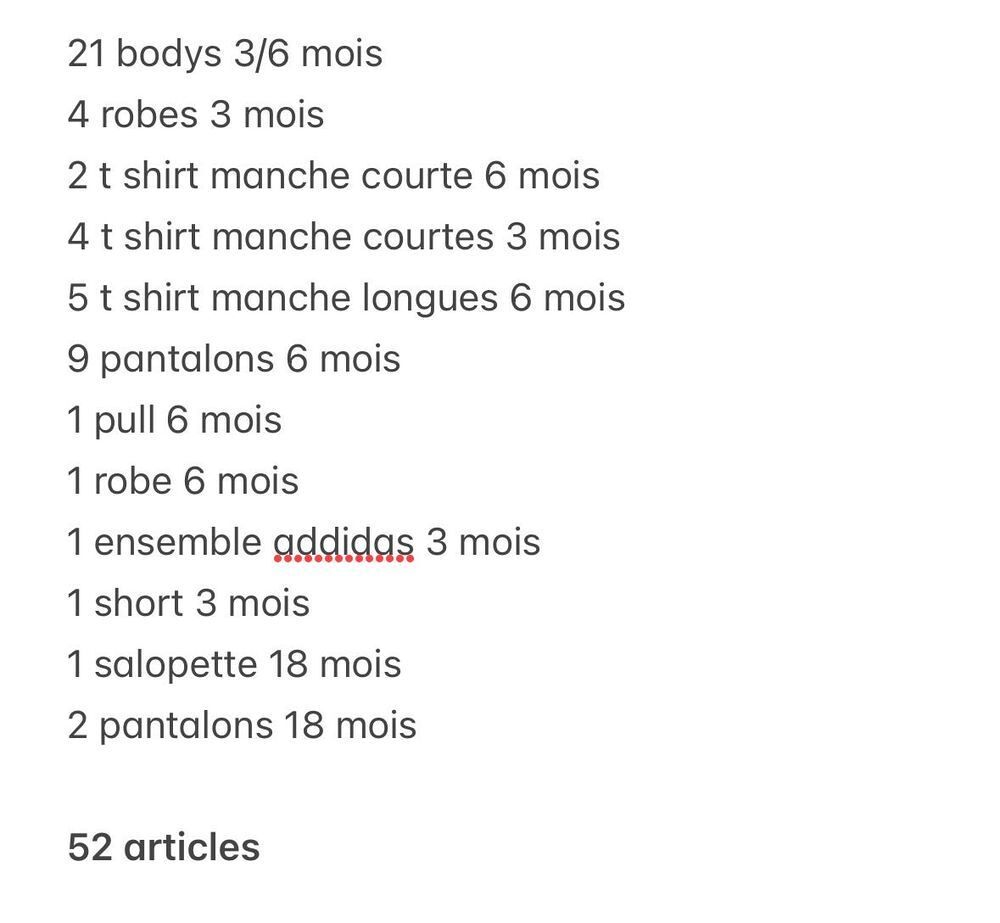 21 bodys 3/6 mois
4 robes 3 mois
2 t shirt manche courte 6 mois
4 t shirt manche courtes 3 mois
5 t shirt manche longues 6 mois
9 pantalons 6 mois
1 pull 6 mois
1 robe 6 mois
1 ensemble addidas 3 mois
1 short 3 mois
1 salopette 18 mois
2 pantalons 18 mois

52 articles